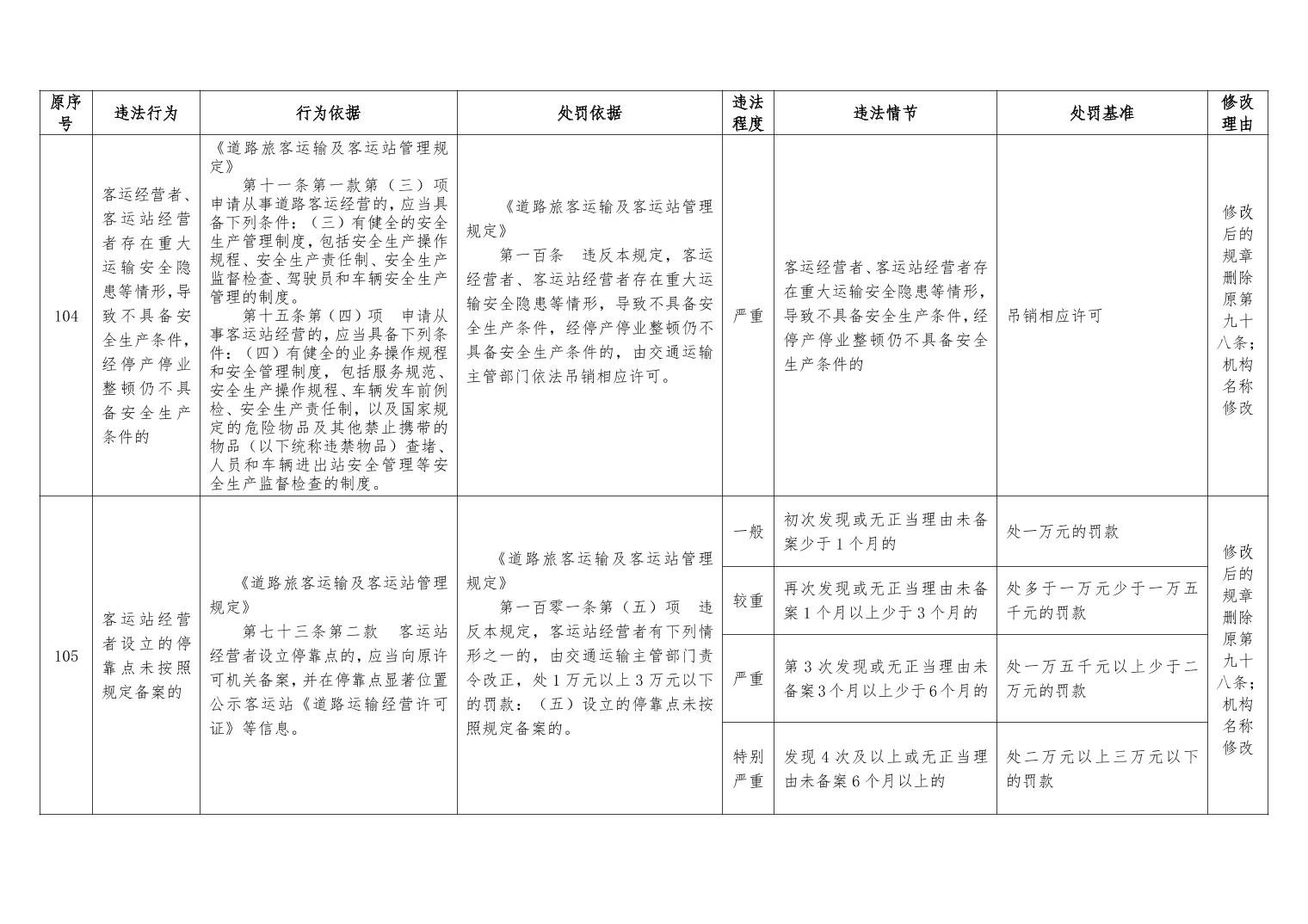 | 原序号 | 违法行为 | 行为依据 | 处罚依据 | 违法程度 | 违法情节 | 处罚基准 | 修改理由 |
|---|---|---|---|---|---|---|---|
| 104 | 客运经营者、客运站经营者存在重大运输安全隐患等情形，导致不具备安全生产条件，经停产停业整顿仍不具备安全生产条件的 | 《道路旅客运输及客运站管理规定》 第十一条第一款第（三）项 申请从事道路客运经营的，应当具备下列条件：（三）有健全的安全生产管理制度，包括安全生产操作规程、安全生产责任制、安全生产监督检查、驾驶员和车辆安全生产管理的制度。 第十五条第（四）项 申请从事客运站经营的，应当具备下列条件：（四）有健全的业务操作规程和安全管理制度，包括服务规范、安全生产操作规程、车辆发车前例检、安全生产责任制，以及国家规定的危险物品及其他禁止携带的物品（以下统称违禁物品）查堵、人员和车辆进出站安全管理等安全生产监督检查的制度。 | 《道路旅客运输及客运站管理规定》 第一百条 违反本规定，客运经营者、客运站经营者存在重大运输安全隐患等情形，导致不具备安全生产条件，经停产停业整顿仍不具备安全生产条件的，由交通运输主管部门依法吊销相应许可。 | 严重 | 客运经营者、客运站经营者存在重大运输安全隐患等情形，导致不具备安全生产条件，经停产停业整顿仍不具备安全生产条件的 | 吊销相应许可 | 修改后的规章删除原第九十八条；机构名称修改 |
| 105 | 客运站经营者设立的停靠点未按照规定备案的 | 《道路旅客运输及客运站管理规定》 第七十三条第二款 客运站经营者设立停靠点的，应当向原许可机关备案，并在停靠点显著位置公示客运站《道路运输经营许可证》等信息。 | 《道路旅客运输及客运站管理规定》 第一百零一条第（五）项 违反本规定，客运站经营者有下列情形之一的，由交通运输主管部门责令改正，处1万元以上3万元以下的罚款：（五）设立的停靠点未按照规定备案的。 | 一般 | 初次发现或无正当理由未备案少于1个月的 | 处一万元的罚款 | 修改后的规章删除原第九十八条；机构名称修改 |
| | | | | 较重 | 再次发现或无正当理由未备案1个月以上少于3个月的 | 处多于一万元少于一万五千元的罚款 | |
| | | | | 严重 | 第3次发现或无正当理由未备案3个月以上少于6个月的 | 处一万五千元以上少于二万元的罚款 | |
| | | | | 特别严重 | 发现4次及以上或无正当理由未备案6个月以上的 | 处二万元以上三万元以下的罚款 | |